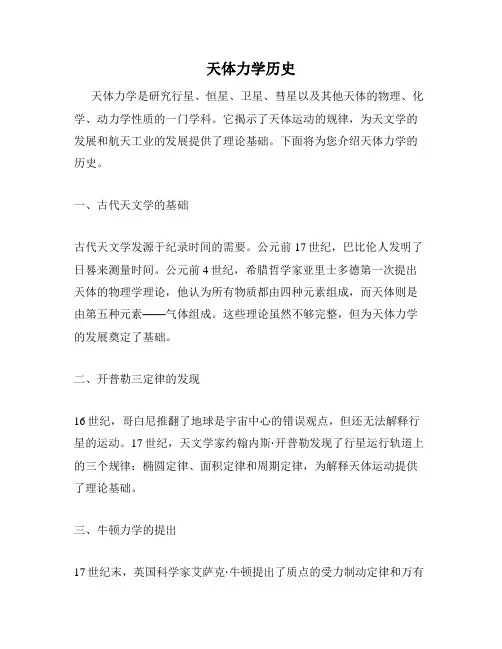 天体力学历史

天体力学是研究行星、恒星、卫星、彗星以及其他天体的物理、化学、动力学性质的一门学科。它揭示了天体运动的规律，为天文学的发展和航天工业的发展提供了理论基础。下面将为您介绍天体力学的历史。

一、古代天文学的基础

古代天文学发源于纪录时间的需要。公元前17世纪，巴比伦人发明了日晷来测量时间。公元前4世纪，希腊哲学家亚里士多德第一次提出天体的物理学理论，他认为所有物质都由四种元素组成，而天体则是由第五种元素——气体组成。这些理论虽然不够完整，但为天体力学的发展奠定了基础。

二、开普勒三定律的发现

16世纪，哥白尼推翻了地球是宇宙中心的错误观点，但还无法解释行星的运动。17世纪，天文学家约翰内斯·开普勒发现了行星运行轨道上的三个规律：椭圆定律、面积定律和周期定律，为解释天体运动提供了理论基础。

三、牛顿力学的提出

17世纪末，英国科学家艾萨克·牛顿提出了质点的受力制动定律和万有